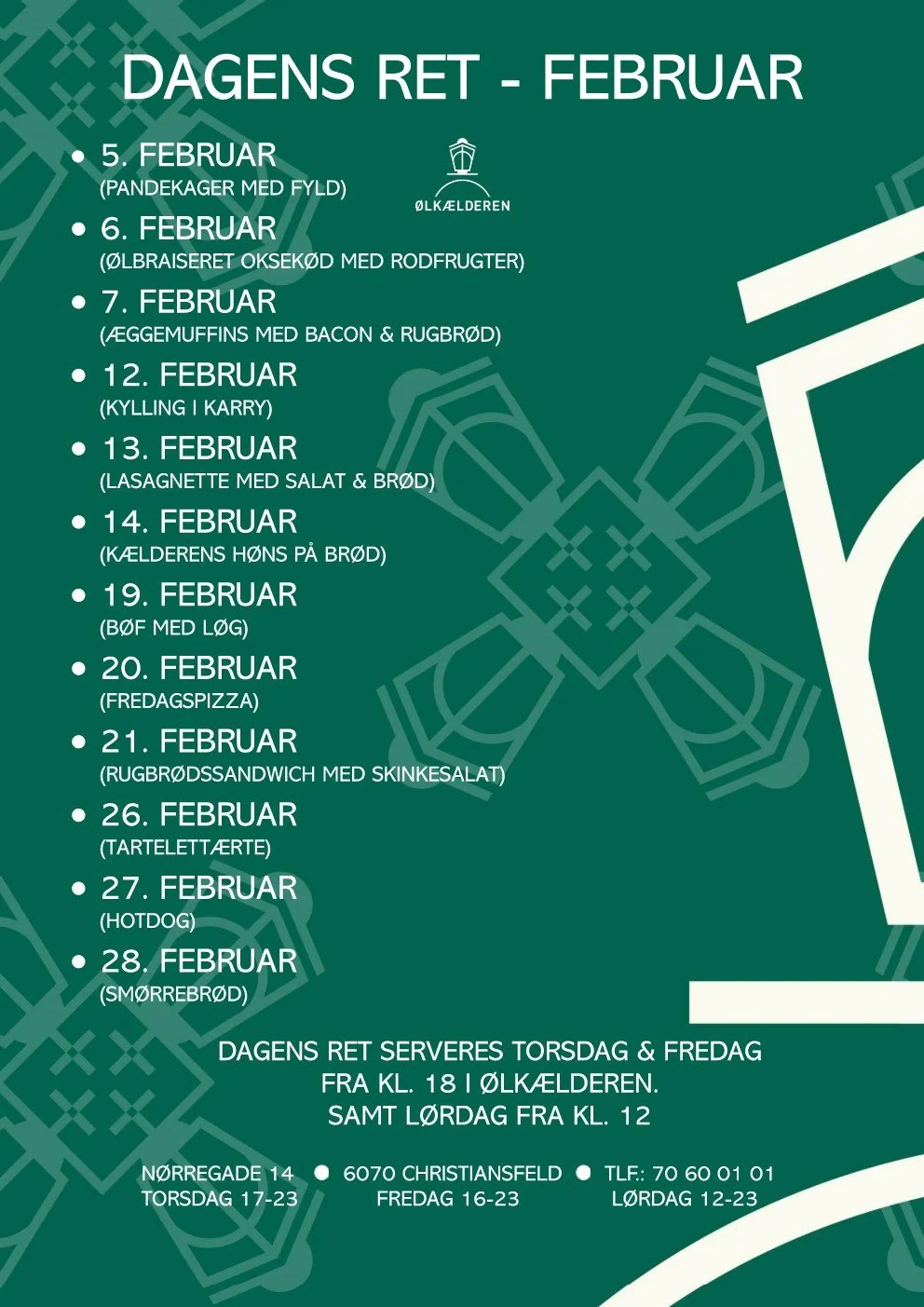 DAGENS RET - FEBRUAR

• 5. FEBRUAR
(PANDEKAGER MED FYLD)

ØLKÆLDEREN

• 6. FEBRUAR
(ØLBRAISERET OKSEKØD MED RODFRUGTER)

• 7. FEBRUAR
(ÆGGEMUFFINS MED BACON & RUGBRØD)

• 12. FEBRUAR
(KYLLING I KARRY)

• 13. FEBRUAR
(LASAGNETTE MED SALAT & BRØD)

• 14. FEBRUAR
(KÆLDERENS HØNS PÅ BRØD)

• 19. FEBRUAR
(BØF MED LØG)

• 20. FEBRUAR
(FREDAGSPIZZA)

• 21. FEBRUAR
(RUGBRØDSSANDWICH MED SKINKESALAT)

• 26. FEBRUAR
(TARTELETTÆRTE)

• 27. FEBRUAR
(HOTDOG)

• 28. FEBRUAR
(SMØRREBRØD)

DAGENS RET SERVERES TORSDAG & FREDAG
FRA KL. 18 I ØLKÆLDEREN.
SAMT LØRDAG FRA KL. 12

NØRREGADE 14 • 6070 CHRISTIANSFELD • TLF.: 70 60 01 01
TORSDAG 17-23 FREDAG 16-23 LØRDAG 12-23